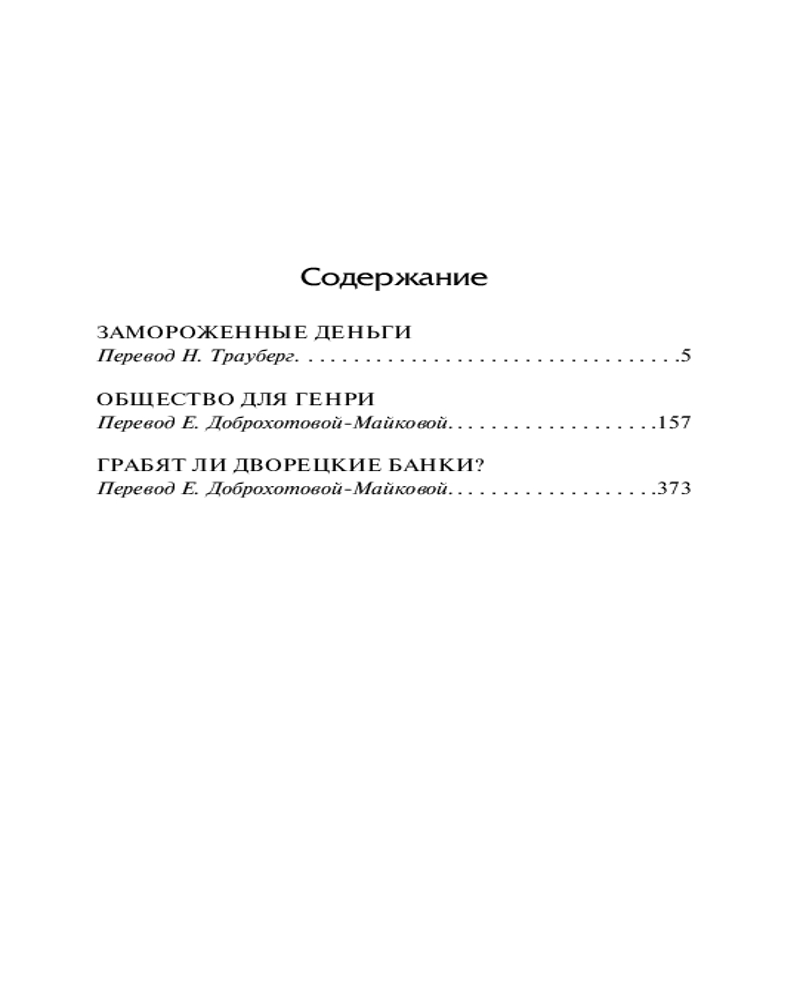 Содержание

ЗАМОРОЖЕННЫЕ ДЕНЬГИ
Перевод Н. Трауберг. 5

ОБЩЕСТВО ДЛЯ ГЕНРИ
Перевод Е. Доброхотовой-Майковой. 157

ГРАБЯТ ЛИ ДВОРЕЦКИЕ БАНКИ?
Перевод Е. Доброхотовой-Майковой. 373